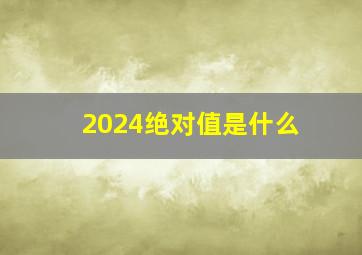 2024绝对值是什么